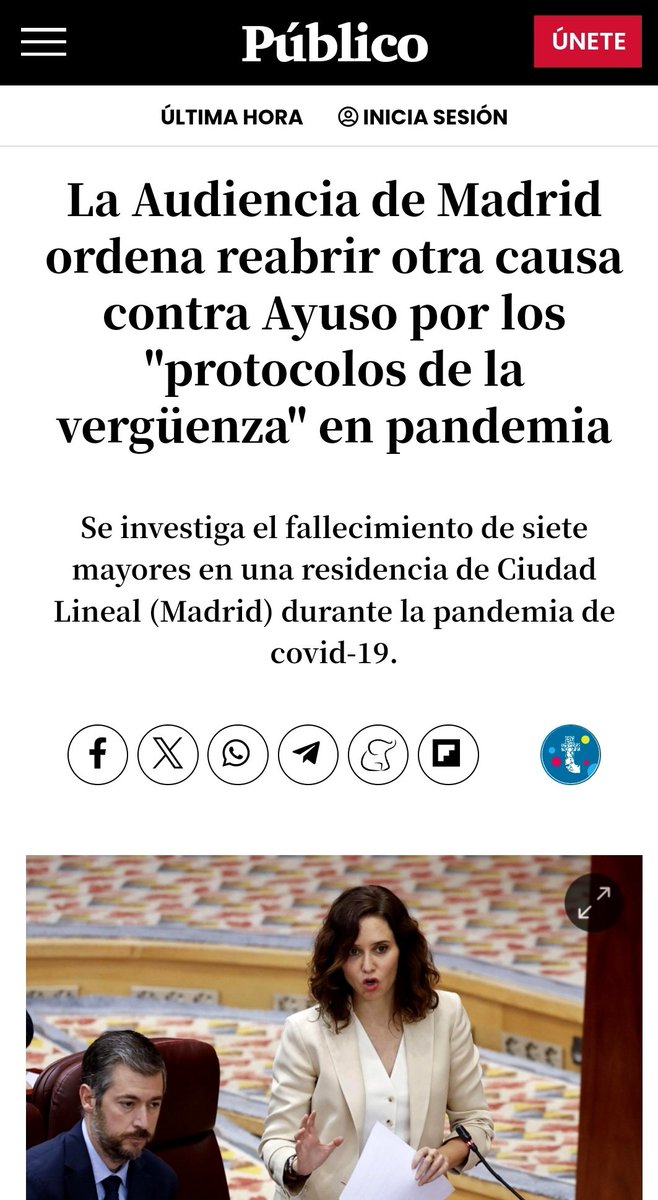 Público

ÚNETE

ÚLTIMA HORA

INICIA SESIÓN

La Audiencia de Madrid ordena reabrir otra causa contra Ayuso por los "protocolos de la vergüenza" en pandemia

Se investiga el fallecimiento de siete mayores en una residencia de Ciudad Lineal (Madrid) durante la pandemia de covid-19.